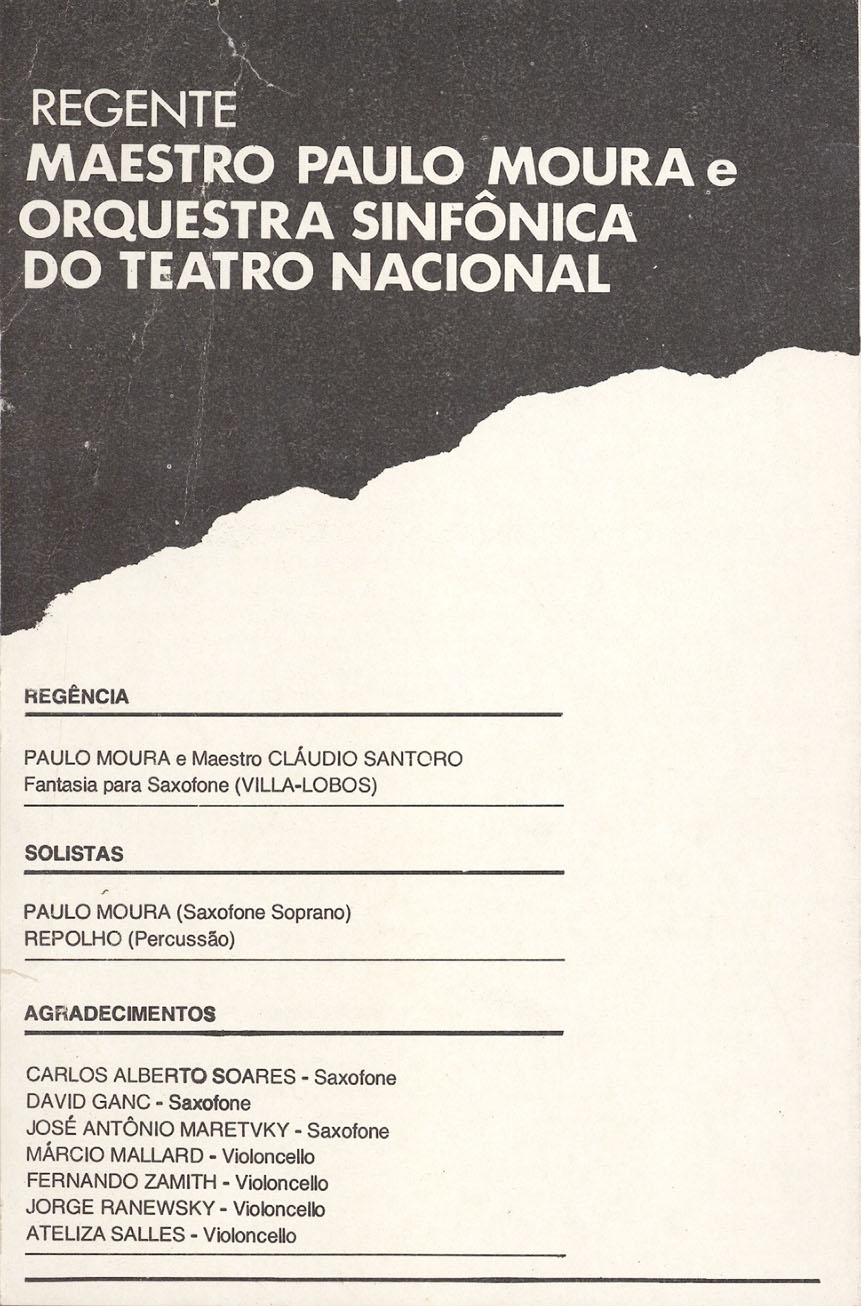 REGENTE
MAESTRO PAULO MOURA e ORQUESTRA SINFÔNICA DO TEATRO NACIONAL

REGÊNCIA

PAULO MOURA e Maestro CLÁUDIO SANTORO
Fantasia para Saxofone (VILLA-LOBOS)

SOLISTAS

PAULO MOURA (Saxofone Soprano)
REPOLHO (Percussão)

AGRADECIMENTOS

CARLOS ALBERTO SOARES - Saxofone
DAVID GANC - Saxofone
JOSÉ ANTÔNIO MARETVKY - Saxofone
MÁRCIO MALLARD - Violoncello
FERNANDO ZAMITH - Violoncello
JORGE RANEWSKY - Violoncello
ATELIZA SALLES - Violoncello